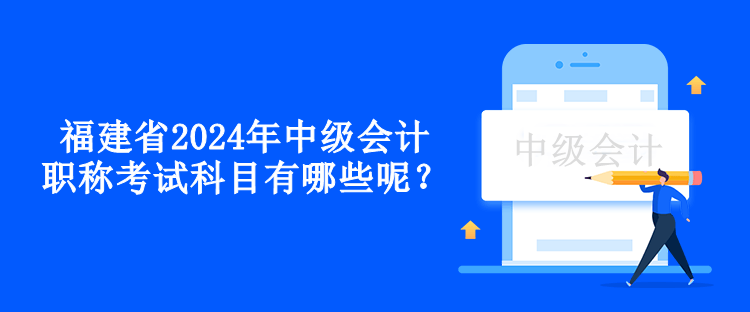 福建省2024年中级会计职称考试科目有哪些呢？

中级会计